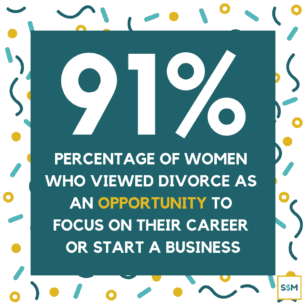 91%

PERCENTAGE OF WOMEN WHO VIEWED DIVORCE AS AN OPPORTUNITY TO FOCUS ON THEIR CAREER OR START A BUSINESS

S$M